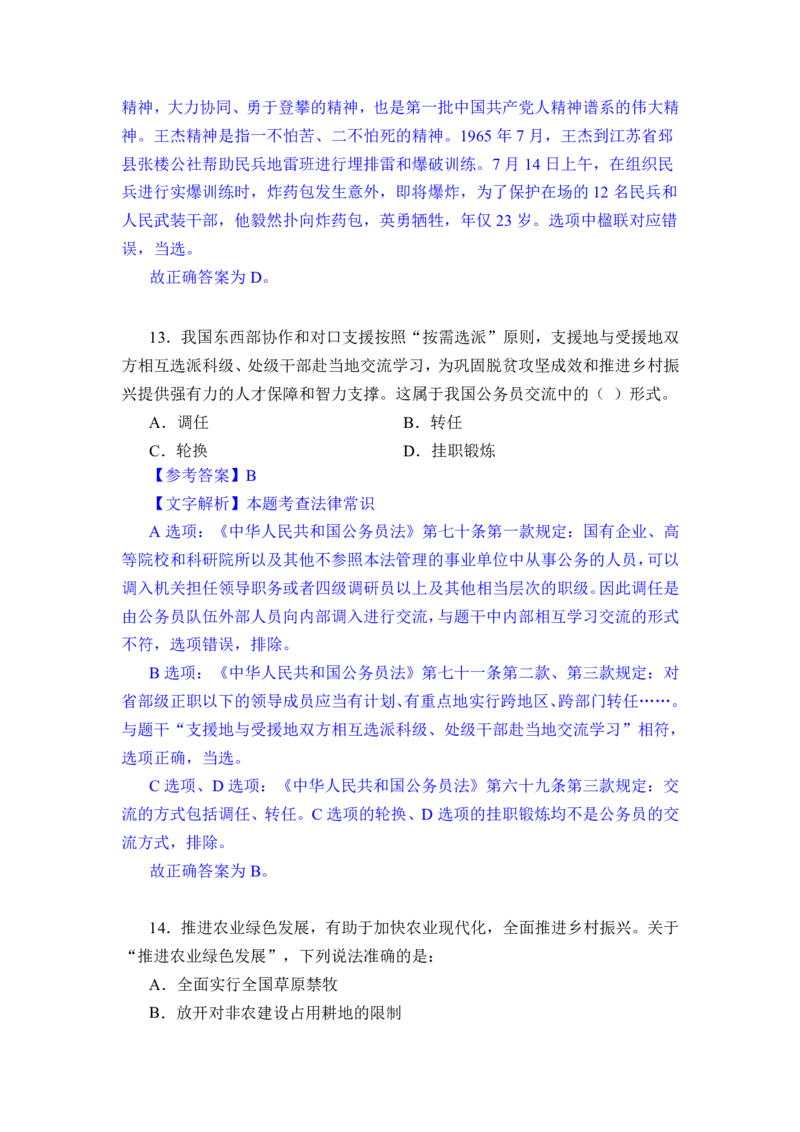 精神，大力协同、勇于登攀的精神，也是第一批中国共产党人精神谱系的伟大精神。王杰精神是指一不怕苦、二不怕死的精神。1965 年 7 月，王杰到江苏省邳县张楼公社帮助民兵地雷班进行埋排雷和爆破训练。7 月 14 日上午，在组织民兵进行实爆训练时，炸药包发生意外，即将爆炸，为了保护在场的 12 名民兵和人民武装干部，他毅然扑向炸药包，英勇牺牲，年仅 23 岁。选项中楹联对应错误，当选。

故正确答案为 D。

13．我国东西部协作和对口支援按照“按需选派”原则，支援地与受援地双方相互选派科级、处级干部赴当地交流学习，为巩固脱贫攻坚成效和推进乡村振兴提供强有力的人才保障和智力支撑。这属于我国公务员交流中的（ ）形式。

A．调任

B．转任

C．轮换

D．挂职锻炼

【参考答案】B

【文字解析】本题考查法律常识

A 选项：《中华人民共和国公务员法》第七十条第一款规定：国有企业、高等院校和科研院所以及其他不参照本法管理的事业单位中从事公务的人员，可以调入机关担任领导职务或者四级调研员以上及其他相当层次的职级。因此调任是由公务员队伍外部人员向内部调入进行交流，与题干中内部相互学习交流的形式不符，选项错误，排除。

B 选项：《中华人民共和国公务员法》第七十一条第二款、第三款规定：对省部级正职以下的领导成员应当有计划、有重点地实行跨地区、跨部门转任……。与题干“支援地与受援地双方相互选派科级、处级干部赴当地交流学习”相符，选项正确，当选。

C 选项、D 选项：《中华人民共和国公务员法》第六十九条第三款规定：交流的方式包括调任、转任。C 选项的轮换、D 选项的挂职锻炼均不是公务员的交流方式，排除。

故正确答案为 B。

14．推进农业绿色发展，有助于加快农业现代化，全面推进乡村振兴。关于“推进农业绿色发展”，下列说法准确的是：

A．全面实行全国草原禁牧

B．放开对非农建设占用耕地的限制